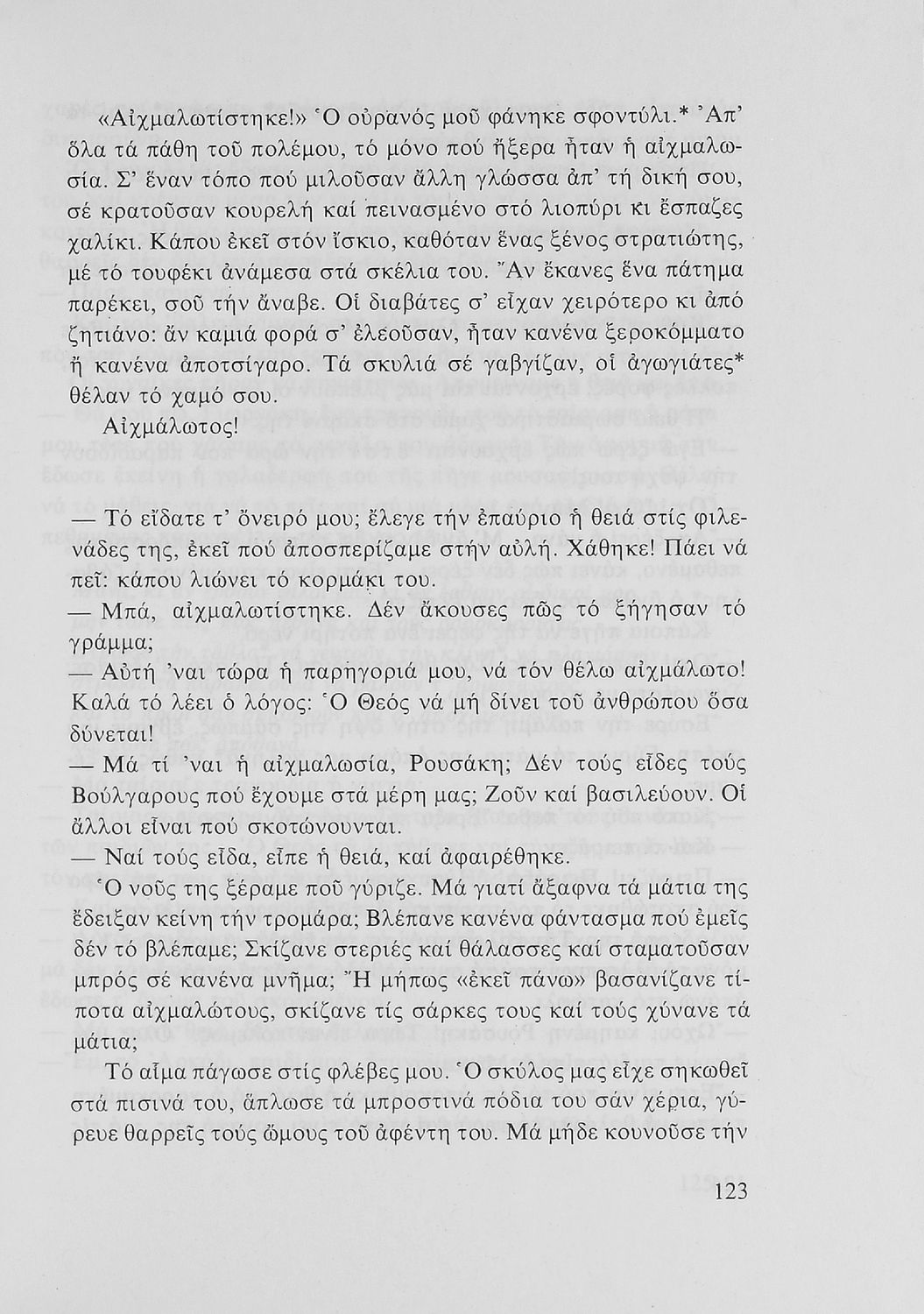 «Αἰχμαλωτίστηκε!» Ὁ οὐρανός μοῦ φάνηκε σφοντύλι.* Ἀπ' ὅλα τά πάθη τοῦ πολέμου, τό μόνο πού ἤξερα ἦταν ἡ αἰχμαλωσία. Σ' ἕναν τόπο πού μιλοῦσαν ἄλλη γλώσσα ἀπ' τή δική σου, σέ κρατοῦσαν κουρελή καί πεινασμένο στό λιοπύρι κι ἔσπαζες χαλίκι. Κάπου ἐκεῖ στόν ἴσκιο, καθόταν ἕνας ξένος στρατιώτης, μέ τό τουφέκι ἀνάμεσα στά σκέλια του. Ἄν ἔκανες ἕνα πάτημα παρέκει, σοῦ τήν ἄναβε. Οἱ διαβάτες σ' εἶχαν χειρότερο κι ἀπό ζητιάνο: ἄν καμιά φορά σ' ἐλεοῦσαν, ἦταν κανένα ξεροκόμματο ἤ κανένα ἀποτσίγαρο. Τά σκυλιά σέ γαβγίζαν, οἱ ἀγωγιάτες* θέλαν τό χαμό σου.

Αἰχμάλωτος!

— Τό εἴδατε τ' ὄνειρό μου; ἔλεγε τήν ἐπαύριο ἡ θειά στίς φιλενάδες της, ἐκεῖ πού ἀποσπερίζαμε στήν αὐλή. Χάθηκε! Πάει νά πεῖ: κάπου λιώνει τό κορμάκι του.

— Μπά, αἰχμαλωτίστηκε. Δέν ἄκουσες πῶς τό ξήγησαν τό γράμμα;

— Αὐτή 'ναι τώρα ἡ παρηγοριά μου, νά τόν θέλω αἰχμάλωτο! Καλά τό λέει ὁ λόγος: Ὁ Θεός νά μή δίνει τοῦ ἀνθρώπου ὅσα δύνεται!

— Μά τί 'ναι ἡ αἰχμαλωσία, Ρουσάκη; Δέν τούς εἶδες τούς Βούλγαρους πού ἔχουμε στά μέρη μας; Ζοῦν καί βασιλεύουν. Οἱ ἄλλοι εἶναι πού σκοτώνουνται.

— Ναί τούς εἶδα, εἶπε ἡ θειά, καί ἀφαιρέθηκε.

Ὁ νοῦς της ξέραμε ποῦ γύριζε. Μά γιατί ἄξαφνα τά μάτια της ἔδειξαν κείνη τήν τρομάρα; Βλέπανε κανένα φάντασμα πού ἐμεῖς δέν τό βλέπαμε; Σκίζανε στεριές καί θάλασσες καί σταματοῦσαν μπρός σέ κανένα μνῆμα; Ἤ μήπως «ἐκεῖ πάνω» βασανίζανε τίποτα αἰχμαλώτους, σκίζανε τίς σάρκες τους καί τούς χύνανε τά μάτια;

Τό αἷμα πάγωσε στίς φλέβες μου. Ὁ σκύλος μας εἶχε σηκωθεῖ στά πισινά του, ἅπλωσε τά μπροστινά πόδια του σάν χέρια, γύρευε θαρρεῖς τούς ὤμους τοῦ ἀφέντη του. Μά μήδε κουνοῦσε τήν

123